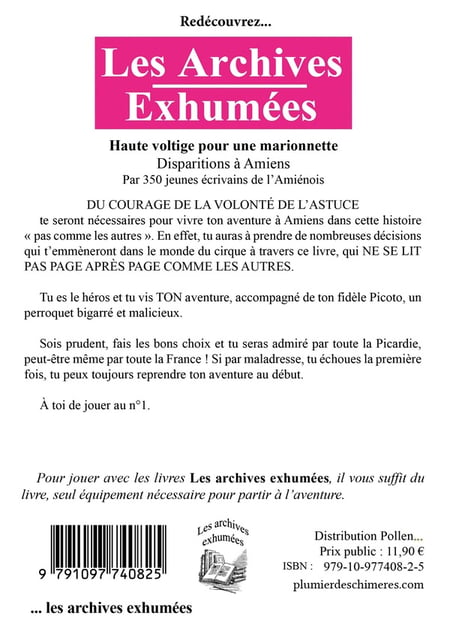 Redécouvrez...

Les Archives
Exhumées

Haute voltige pour une marionnette
Disparitions à Amiens
Par 350 jeunes écrivains de l'Amiénois

DU COURAGE DE LA VOLONTÉ DE L'ASTUCE
te seront nécessaires pour vivre ton aventure à Amiens dans cette histoire « pas comme les autres ». En effet, tu auras à prendre de nombreuses décisions qui t'emmèneront dans le monde du cirque à travers ce livre, qui NE SE LIT PAS PAGE APRÈS PAGE COMME LES AUTRES.

Tu es le héros et tu vis TON aventure, accompagné de ton fidèle Picoto, un perroquet bigarré et malicieux.

Sois prudent, fais les bons choix et tu seras admiré par toute la Picardie, peut-être même par toute la France ! Si par maladresse, tu échoues la première fois, tu peux toujours reprendre ton aventure au début.

À toi de jouer au n°1.

Pour jouer avec les livres Les archives exhumées, il vous suffit du livre, seul équipement nécessaire pour partir à l'aventure.

9 791097 740825

Les archives
exhumées

Distribution Pollen...
Prix public : 11,90 €
ISBN : 979-10-977408-2-5
plumierdeschimeres.com

... les archives exhumées